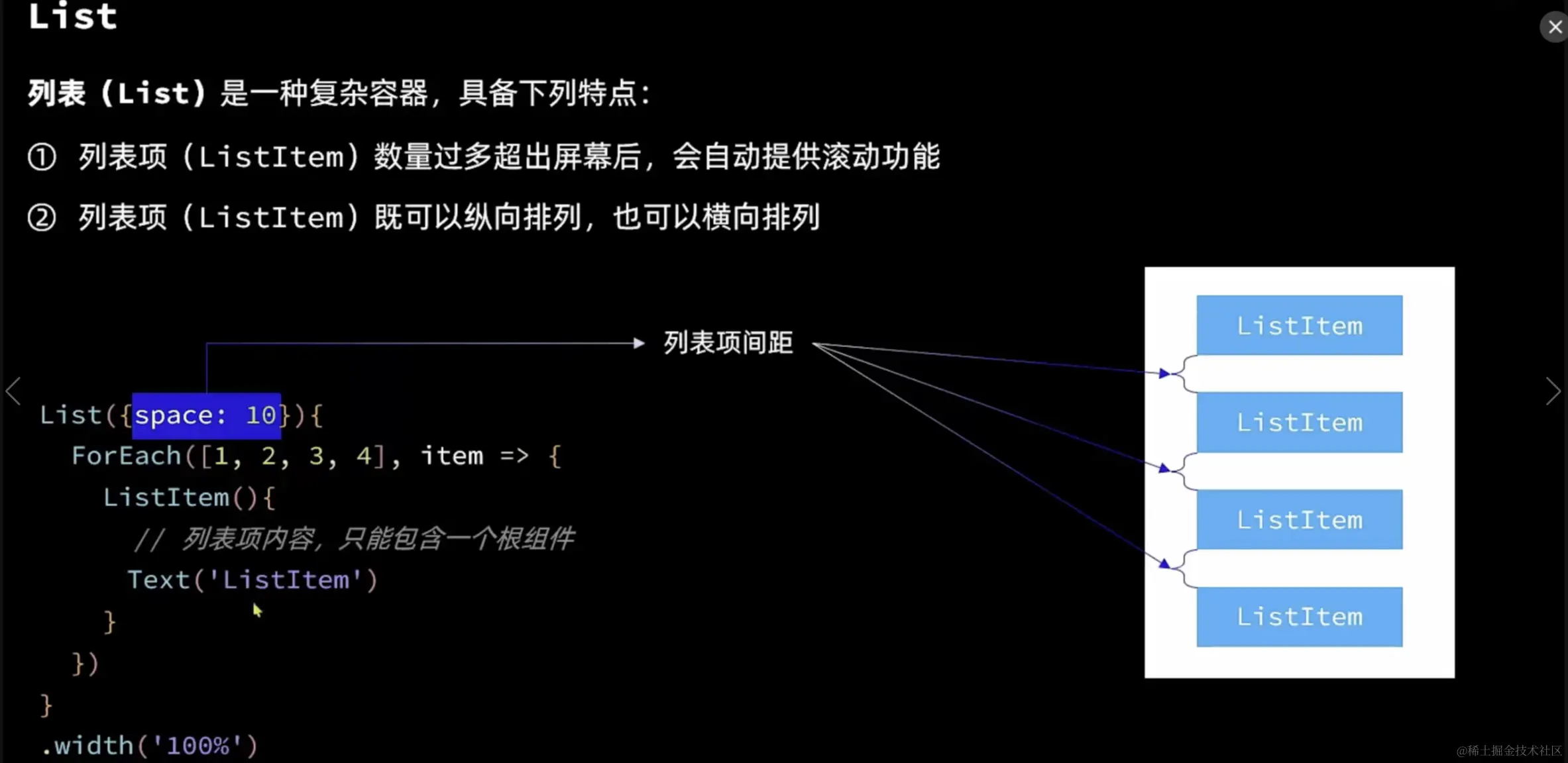 List

列表（List）是一种复杂容器，具备下列特点：

① 列表项（ListItem）数量过多超出屏幕后，会自动提供滚动功能

② 列表项（ListItem）既可以纵向排列，也可以横向排列

列表项间距

List({space: 10}){
  ForEach([1, 2, 3, 4], item => {
    ListItem(){
      // 列表项内容，只能包含一个根组件
      Text('ListItem')
    }
  })
}
.width('100%')

ListItem
ListItem
ListItem
ListItem

@稀土掘金技术社区